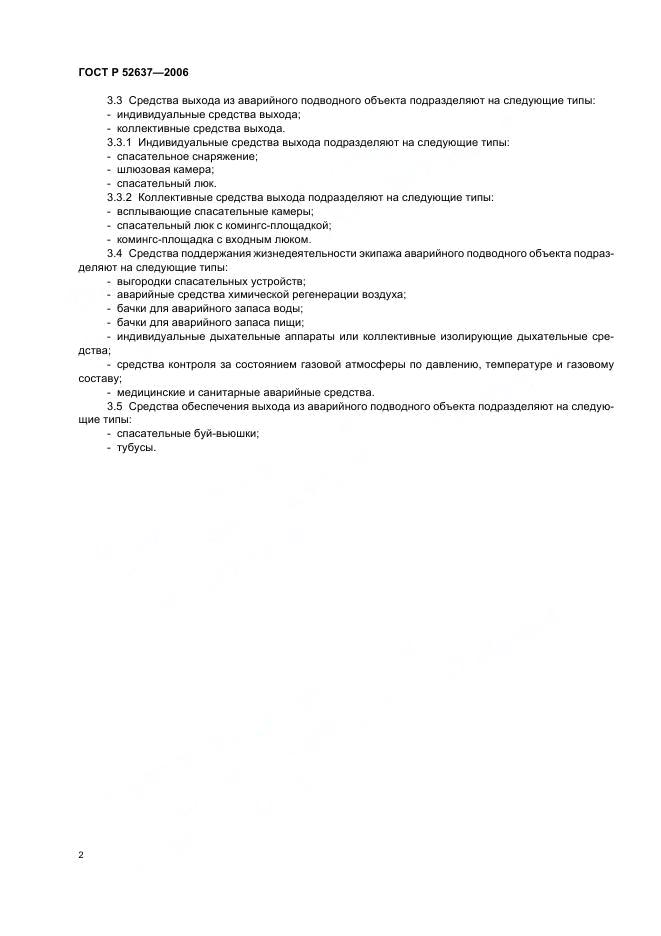 ГОСТ Р 52637—2006

3.3 Средства выхода из аварийного подводного объекта подразделяют на следующие типы:
- индивидуальные средства выхода;
- коллективные средства выхода.

3.3.1 Индивидуальные средства выхода подразделяют на следующие типы:
- спасательное снаряжение;
- шлюзовая камера;
- спасательный люк.

3.3.2 Коллективные средства выхода подразделяют на следующие типы:
- всплывающие спасательные камеры;
- спасательный люк с комингс-площадкой;
- комингс-площадка с входным люком.

3.4 Средства поддержания жизнедеятельности экипажа аварийного подводного объекта подразделяют на следующие типы:
- выгородки спасательных устройств;
- аварийные средства химической регенерации воздуха;
- бачки для аварийного запаса воды;
- бачки для аварийного запаса пищи;
- индивидуальные дыхательные аппараты или коллективные изолирующие дыхательные средства;
- средства контроля за состоянием газовой атмосферы по давлению, температуре и газовому составу;
- медицинские и санитарные аварийные средства.

3.5 Средства обеспечения выхода из аварийного подводного объекта подразделяют на следующие типы:
- спасательные буй-вьюшки;
- тубусы.

2